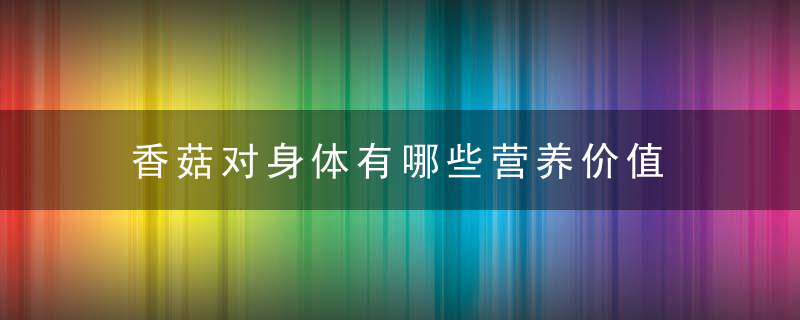 香菇对身体有哪些营养价值